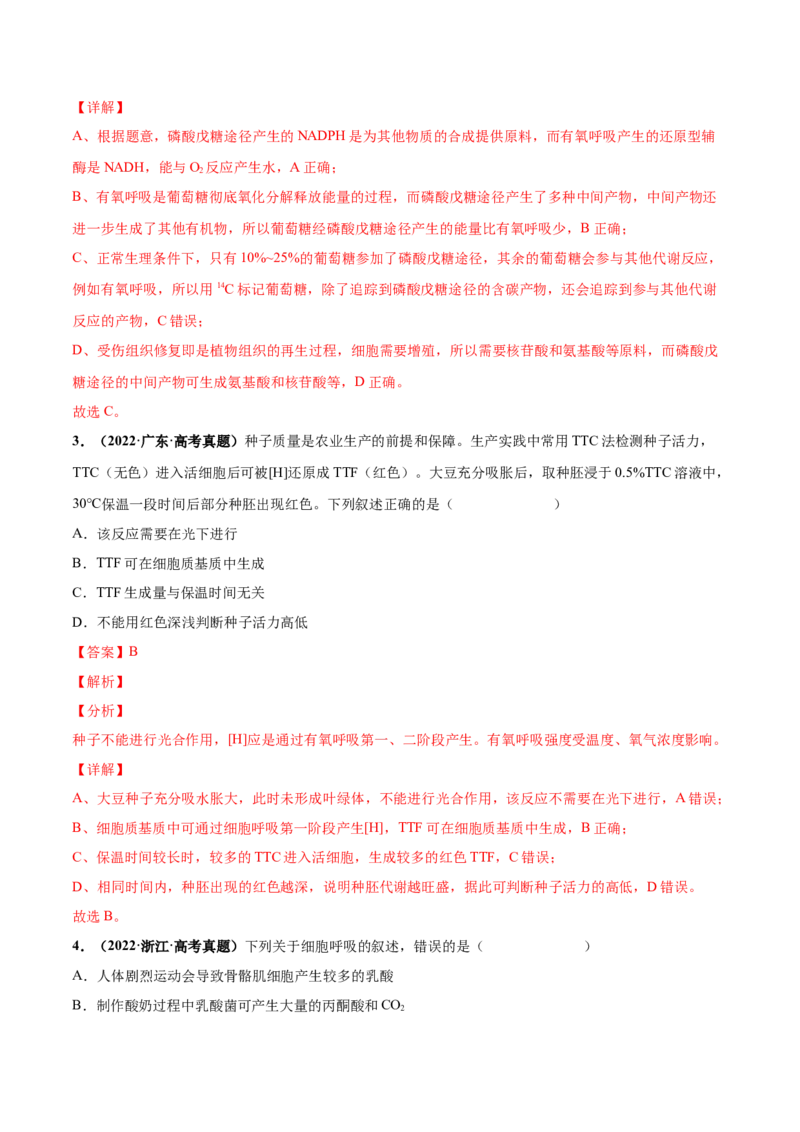 【详解】

A、根据题意，磷酸戊糖途径产生的 NADPH 是为其他物质的合成提供原料，而有氧呼吸产生的还原型辅酶是 NADH，能与 $O_2$ 反应产生水，A 正确；

B、有氧呼吸是葡萄糖彻底氧化分解释放能量的过程，而磷酸戊糖途径产生了多种中间产物，中间产物还进一步生成了其他有机物，所以葡萄糖经磷酸戊糖途径产生的能量比有氧呼吸少，B 正确；

C、正常生理条件下，只有 10%~25%的葡萄糖参加了磷酸戊糖途径，其余的葡萄糖会参与其他代谢反应，例如有氧呼吸，所以用 $^{14}C$ 标记葡萄糖，除了追踪到磷酸戊糖途径的含碳产物，还会追踪到参与其他代谢反应的产物，C 错误；

D、受伤组织修复即是植物组织的再生过程，细胞需要增殖，所以需要核苷酸和氨基酸等原料，而磷酸戊糖途径的中间产物可生成氨基酸和核苷酸等，D 正确。

故选 C。

3．（2022·广东·高考真题）种子质量是农业生产的前提和保障。生产实践中常用 TTC 法检测种子活力，TTC（无色）进入活细胞后可被[H]还原成 TTF（红色）。大豆充分吸胀后，取种胚浸于 0.5%TTC 溶液中，30℃保温一段时间后部分种胚出现红色。下列叙述正确的是（　　）

A．该反应需要在光下进行

B．TTF 可在细胞质基质中生成

C．TTF 生成量与保温时间无关

D．不能用红色深浅判断种子活力高低

【答案】B

【解析】

【分析】

种子不能进行光合作用，[H]应是通过有氧呼吸第一、二阶段产生。有氧呼吸强度受温度、氧气浓度影响。

【详解】

A、大豆种子充分吸水胀大，此时未形成叶绿体，不能进行光合作用，该反应不需要在光下进行，A 错误；

B、细胞质基质中可通过细胞呼吸第一阶段产生[H]，TTF 可在细胞质基质中生成，B 正确；

C、保温时间较长时，较多的 TTC 进入活细胞，生成较多的红色 TTF，C 错误；

D、相同时间内，种胚出现的红色越深，说明种胚代谢越旺盛，据此可判断种子活力的高低，D 错误。

故选 B。

4．（2022·浙江·高考真题）下列关于细胞呼吸的叙述，错误的是（　　）

A．人体剧烈运动会导致骨骼肌细胞产生较多的乳酸

B．制作酸奶过程中乳酸菌可产生大量的丙酮酸和 $CO_2$